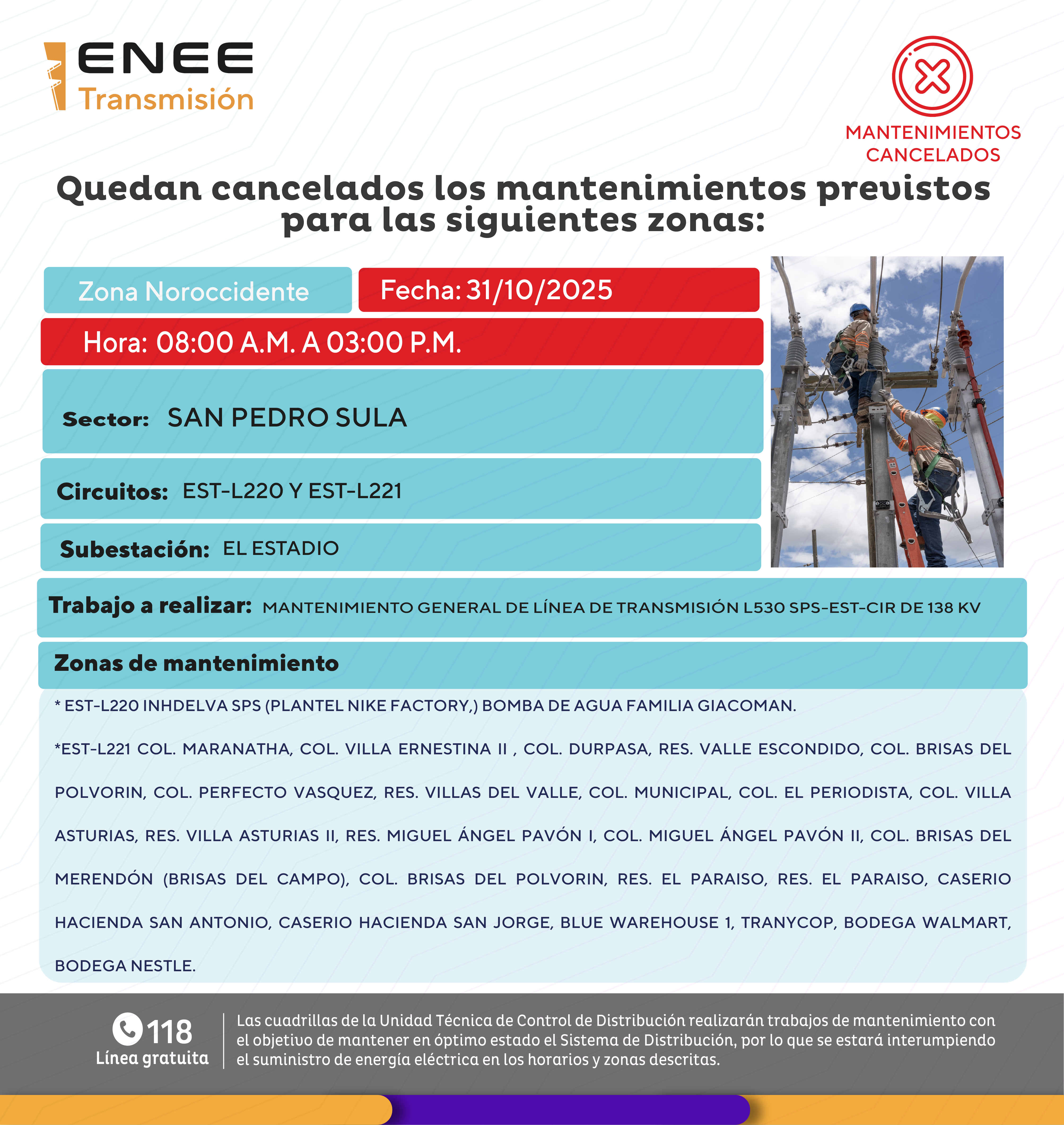 ENEE
Transmisión

MANTENIMIENTOS CANCELADOS

Quedan cancelados los mantenimientos previstos para las siguientes zonas:

Zona Noroccidente

Fecha: 31/10/2025

Hora: 08:00 A.M. A 03:00 P.M.

Sector: SAN PEDRO SULA

Circuitos: EST-L220 Y EST-L221

Subestación: EL ESTADIO

Trabajo a realizar: MANTENIMIENTO GENERAL DE LÍNEA DE TRANSMISIÓN L530 SPS-EST-CIR DE 138 KV

Zonas de mantenimiento

* EST-L220 INHDELVA SPS (PLANTEL NIKE FACTORY,) BOMBA DE AGUA FAMILIA GIACOMAN.

*EST-L221 COL. MARANATHA, COL. VILLA ERNESTINA II , COL. DURPASA, RES. VALLE ESCONDIDO, COL. BRISAS DEL POLVORIN, COL. PERFECTO VASQUEZ, RES. VILLAS DEL VALLE, COL. MUNICIPAL, COL. EL PERIODISTA, COL. VILLA ASTURIAS, RES. VILLA ASTURIAS II, RES. MIGUEL ÁNGEL PAVÓN I, COL. MIGUEL ÁNGEL PAVÓN II, COL. BRISAS DEL MERENDÓN (BRISAS DEL CAMPO), COL. BRISAS DEL POLVORIN, RES. EL PARAISO, RES. EL PARAISO, CASERIO HACIENDA SAN ANTONIO, CASERIO HACIENDA SAN JORGE, BLUE WAREHOUSE 1, TRANYCOP, BODEGA WALMART, BODEGA NESTLE.

118
Línea gratuita

Las cuadrillas de la Unidad Técnica de Control de Distribución realizarán trabajos de mantenimiento con el objetivo de mantener en óptimo estado el Sistema de Distribución, por lo que se estará interumpiendo el suministro de energía eléctrica en los horarios y zonas descritas.